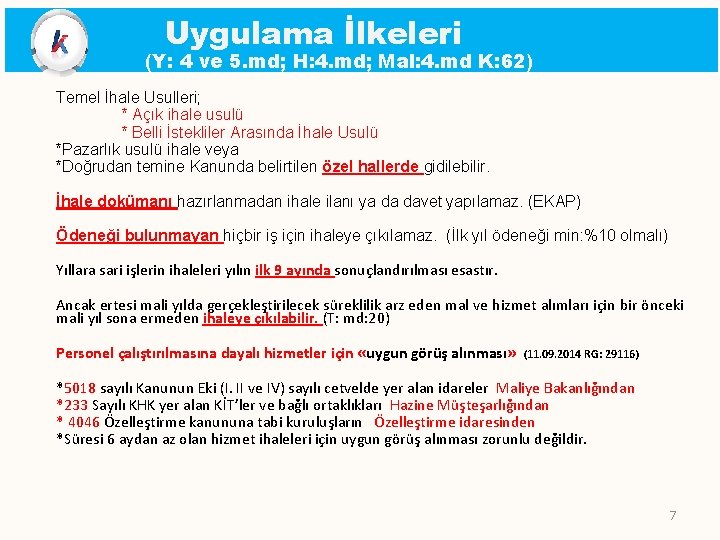 k

Uygulama İlkeleri
(Y: 4 ve 5.md; H:4.md; Mal:4.md K:62)

Temel İhale Usulleri;
* Açık ihale usulü
* Belli İstekliler Arasında İhale Usulü
*Pazarlık usulü ihale veya
*Doğrudan temine Kanunda belirtilen özel hallerde gidilebilir.

İhale dokümanı hazırlanmadan ihale ilanı ya da davet yapılamaz. (EKAP)

Ödeneği bulunmayan hiçbir iş için ihaleye çıkılamaz. (İlk yıl ödeneği min:%10 olmalı)

Yıllara sari işlerin ihaleleri yılın ilk 9 ayında sonuçlandırılması esastır.

Ancak ertesi mali yılda gerçekleştirilecek süreklilik arz eden mal ve hizmet alımları için bir önceki mali yıl sona ermeden ihaleye çıkılabilir. (T: md:20)

Personel çalıştırılmasına dayalı hizmetler için «uygun görüş alınması» (11.09.2014 RG: 29116)

*5018 sayılı Kanunun Eki (I. II ve IV) sayılı cetvelde yer alan idareler Maliye Bakanlığından
*233 Sayılı KHK yer alan KİT'ler ve bağlı ortaklıkları Hazine Müşteşarlığından
* 4046 Özelleştirme kanununa tabi kuruluşların Özelleştirme idaresinden
*Süresi 6 aydan az olan hizmet ihaleleri için uygun görüş alınması zorunlu değildir.

7